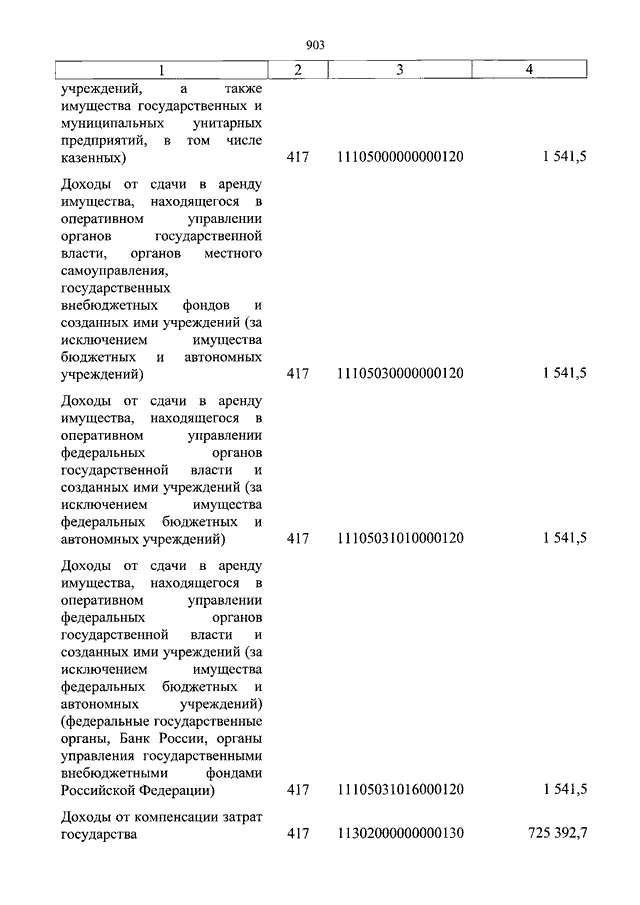 903

| 1 | 2 | 3 | 4 |
|---|---|---|---|
| учреждений, а также имущества государственных и муниципальных унитарных предприятий, в том числе казенных) | 417 | 11105000000000120 | 1 541,5 |
| Доходы от сдачи в аренду имущества, находящегося в оперативном управлении органов государственной власти, органов местного самоуправления, государственных внебюджетных фондов и созданных ими учреждений (за исключением имущества бюджетных и автономных учреждений) | 417 | 11105030000000120 | 1 541,5 |
| Доходы от сдачи в аренду имущества, находящегося в оперативном управлении федеральных органов государственной власти и созданных ими учреждений (за исключением имущества федеральных бюджетных и автономных учреждений) | 417 | 11105031010000120 | 1 541,5 |
| Доходы от сдачи в аренду имущества, находящегося в оперативном управлении федеральных органов государственной власти и созданных ими учреждений (за исключением имущества федеральных бюджетных и автономных учреждений) (федеральные государственные органы, Банк России, органы управления государственными внебюджетными фондами Российской Федерации) | 417 | 11105031016000120 | 1 541,5 |
| Доходы от компенсации затрат государства | 417 | 11302000000000130 | 725 392,7 |